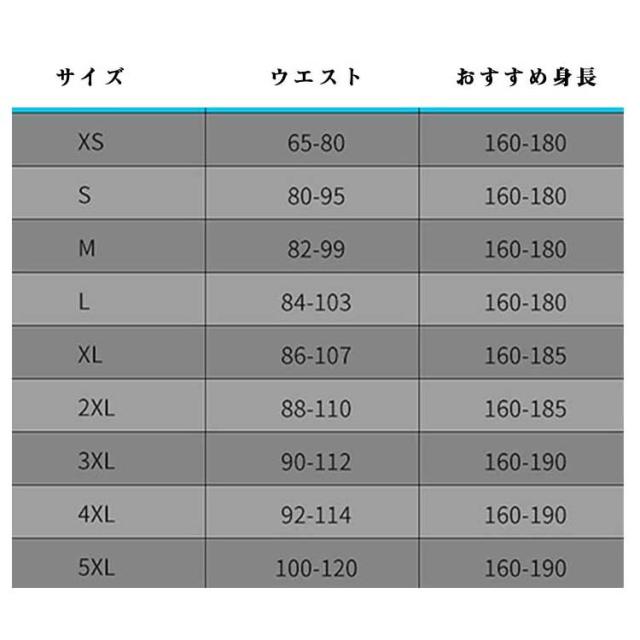 | サイズ | ウエスト | おすすめ身長 |
|---|---|---|
| XS | 65-80 | 160-180 |
| S | 80-95 | 160-180 |
| M | 82-99 | 160-180 |
| L | 84-103 | 160-180 |
| XL | 86-107 | 160-185 |
| 2XL | 88-110 | 160-185 |
| 3XL | 90-112 | 160-190 |
| 4XL | 92-114 | 160-190 |
| 5XL | 100-120 | 160-190 |